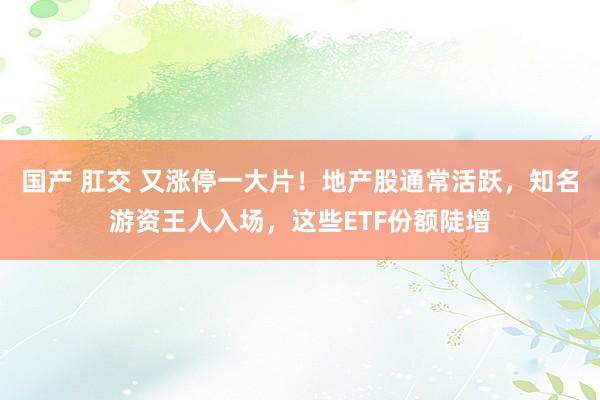 国产 肛交 又涨停一大片！地产股通常活跃，知名游资王人入场，这些ETF份额陡增